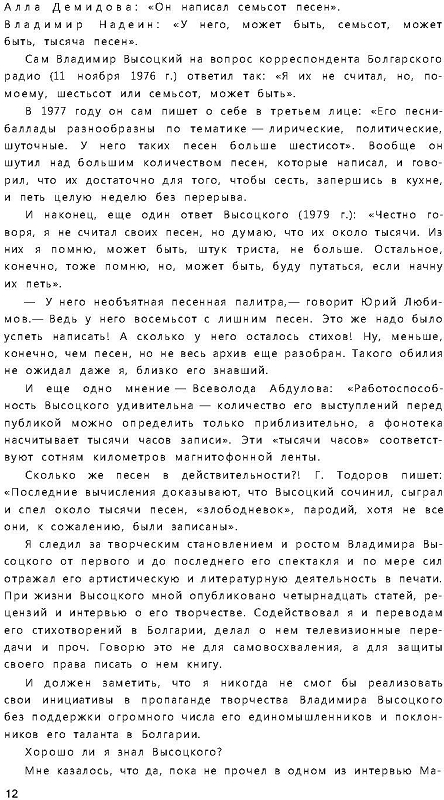 Алла Демидова: «Он написал семьсот песен».

Владимир Надеин: «У него, может быть, семьсот, может быть, тысяча песен».

Сам Владимир Высоцкий на вопрос корреспондента Болгарского радио (11 ноября 1976 г.) ответил так: «Я их не считал, но, по-моему, шестьсот или семьсот, может быть».

В 1977 году он сам пишет о себе в третьем лице: «Его песни-баллады разнообразны по тематике — лирические, политические, шуточные. У него таких песен больше шестисот». Вообще он шутил над большим количеством песен, которые написал, и говорил, что их достаточно для того, чтобы сесть, запершись в кухне, и петь целую неделю без перерыва.

И наконец, еще один ответ Высоцкого (1979 г.): «Честно говоря, я не считал своих песен, но думаю, что их около тысячи. Из них я помню, может быть, штук триста, не больше. Остальное, конечно, тоже помню, но, может быть, буду путаться, если начну их петь».

— У него необъятная песенная палитра,— говорит Юрий Любимов.— Ведь у него восемьсот с лишним песен. Это же надо было успеть написать! А сколько у него осталось стихов! Ну, меньше, конечно, чем песен, но не весь архив еще разобран. Такого обилия не ожидал даже я, близко его знавший.

И еще одно мнение — Всеволода Абдулова: «Работоспособность Высоцкого удивительна — количество его выступлений перед публикой можно определить только приблизительно, а фонотека насчитывает тысячи часов записи». Эти «тысячи часов» соответствуют сотням километров магнитофонной ленты.

Сколько же песен в действительности?! Г. Тодоров пишет: «Последние вычисления доказывают, что Высоцкий сочинил, сыграл и спел около тысячи песен, «злободневок», пародий, хотя не все они, к сожалению, были записаны».

Я следил за творческим становлением и ростом Владимира Высоцкого от первого и до последнего его спектакля и по мере сил отражал его артистическую и литературную деятельность в печати. При жизни Высоцкого мной опубликовано четырнадцать статей, рецензий и интервью о его творчестве. Содействовал я и переводам его стихотворений в Болгарии, делал о нем телевизионные передачи и проч. Говорю это не для самовосхваления, а для защиты своего права писать о нем книгу.

И должен заметить, что я никогда не смог бы реализовать свои инициативы в пропаганде творчества Владимира Высоцкого без поддержки огромного числа его единомышленников и поклонников его таланта в Болгарии.

Хорошо ли я знал Высоцкого?

Мне казалось, что да, пока не прочел в одном из интервью Ма-

12